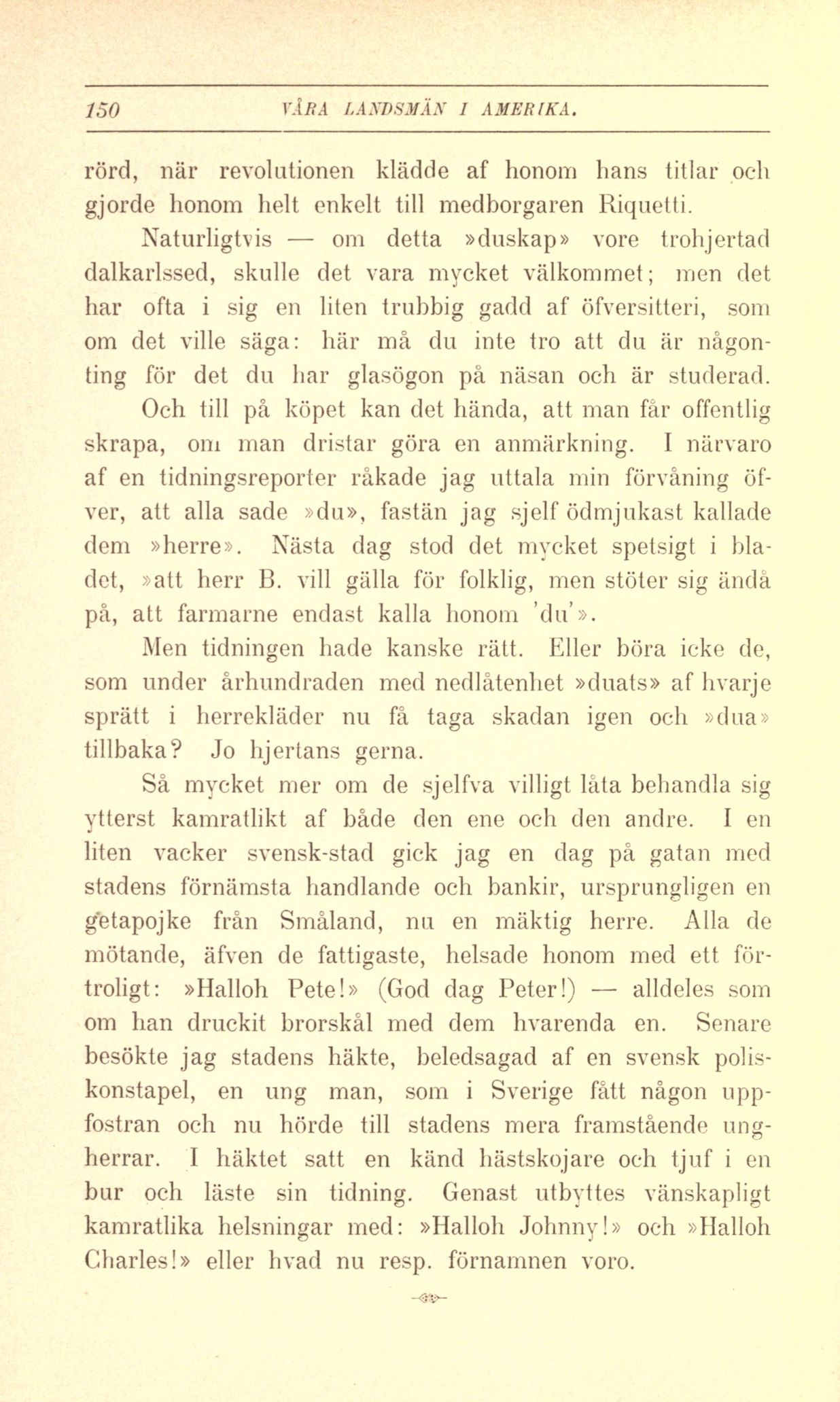 150 VÅRA LANDSMÄN I AMERIKA.

rörd, när revolutionen klädde af honom hans titlar och gjorde honom helt enkelt till medborgaren Riquetti.

Naturligtvis — om detta »duskap» vore trohjertad dalkarlssed, skulle det vara mycket välkommet; men det har ofta i sig en liten trubbig gadd af öfversitteri, som om det ville säga: här må du inte tro att du är någonting för det du har glasögon på näsan och är studerad. Och till på köpet kan det hända, att man får offentlig skrapa, om man dristar göra en anmärkning. I närvaro af en tidningsreporter råkade jag uttala min förvåning öfver, att alla sade »du», fastän jag sjelf ödmjukast kallade dem »herre». Nästa dag stod det mycket spetsigt i bladet, »att herr B. vill gälla för folklig, men stöter sig ändå på, att farmarne endast kalla honom 'du'».

Men tidningen hade kanske rätt. Eller böra icke de, som under århundraden med nedlåtenhet »duats» af hvarje sprätt i herrekläder nu få taga skadan igen och »dua» tillbaka? Jo hjertans gerna.

Så mycket mer om de sjelfva villigt låta behandla sig ytterst kamratlikt af både den ene och den andre. I en liten vacker svensk-stad gick jag en dag på gatan med stadens förnämsta handlande och bankir, ursprungligen en getapojke från Småland, nu en mäktig herre. Alla de mötande, äfven de fattigaste, helsade honom med ett förtroligt: »Halloh Pete!» (God dag Peter!) — alldeles som om han druckit brorskål med dem hvarenda en. Senare besökte jag stadens häkte, beledsagad af en svensk poliskonstapel, en ung man, som i Sverige fått någon uppfostran och nu hörde till stadens mera framstående ungherrar. I häktet satt en känd hästskojare och tjuf i en bur och läste sin tidning. Genast utbyttes vänskapligt kamratlika helsningar med: »Halloh Johnny!» och »Halloh Charles!» eller hvad nu resp. förnamnen voro.